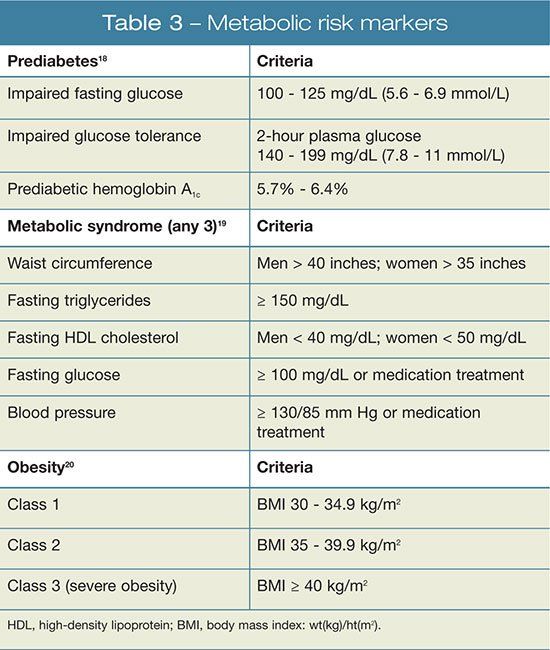 Table 3 – Metabolic risk markers

| Prediabetes$^{18}$ | Criteria |
|---|---|
| Impaired fasting glucose | 100 - 125 mg/dL (5.6 - 6.9 mmol/L) |
| Impaired glucose tolerance | 2-hour plasma glucose 140 - 199 mg/dL (7.8 - 11 mmol/L) |
| Prediabetic hemoglobin $A_{1c}$ | 5.7% - 6.4% |
| **Metabolic syndrome (any 3)$^{19}$** | **Criteria** |
| Waist circumference | Men > 40 inches; women > 35 inches |
| Fasting triglycerides | ≥ 150 mg/dL |
| Fasting HDL cholesterol | Men < 40 mg/dL; women < 50 mg/dL |
| Fasting glucose | ≥ 100 mg/dL or medication treatment |
| Blood pressure | ≥ 130/85 mm Hg or medication treatment |
| **Obesity$^{20}$** | **Criteria** |
| Class 1 | BMI 30 - 34.9 kg/m$^2$ |
| Class 2 | BMI 35 - 39.9 kg/m$^2$ |
| Class 3 (severe obesity) | BMI ≥ 40 kg/m$^2$ |

HDL, high-density lipoprotein; BMI, body mass index: wt(kg)/ht(m$^2$).